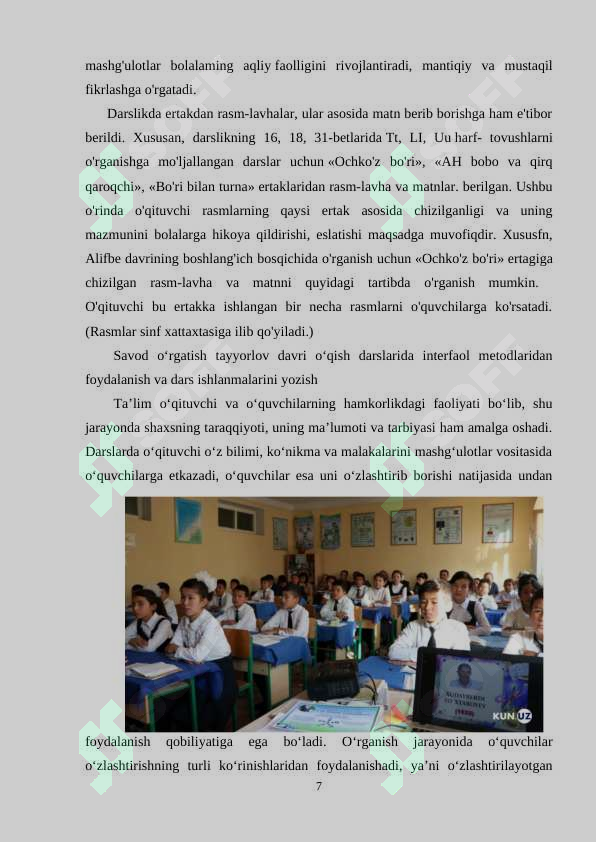 mashg'ulotlar bolalaming aqliy faolligini rivojlantiradi, mantiqiy va mustaqil fikrlashga o'rgatadi.

Darslikda ertakdan rasm-lavhalar, ular asosida matn berib borishga ham e'tibor berildi. Xususan, darslikning 16, 18, 31-betlarida Tt, LI, Uu harf- tovushlarni o'rganishga mo'ljallangan darslar uchun «Ochko'z bo'ri», «AH bobo va qirq qaroqchi», «Bo'ri bilan turna» ertaklaridan rasm-lavha va matnlar. berilgan. Ushbu o'rinda o'qituvchi rasmlarning qaysi ertak asosida chizilganligi va uning mazmunini bolalarga hikoya qildirishi, eslatishi maqsadga muvofiqdir. Xususfn, Alifbe davrining boshlang'ich bosqichida o'rganish uchun «Ochko'z bo'ri» ertagiga chizilgan rasm-lavha va matnni quyidagi tartibda o'rganish mumkin. O'qituvchi bu ertakka ishlangan bir necha rasmlarni o'quvchilarga ko'rsatadi. (Rasmlar sinf xattaxtasiga ilib qo'yiladi.)

Savod o‘rgatish tayyorlov davri o‘qish darslarida interfaol metodlaridan foydalanish va dars ishlanmalarini yozish

Ta’lim o‘qituvchi va o‘quvchilarning hamkorlikdagi faoliyati bo‘lib, shu jarayonda shaxsning taraqqiyoti, uning ma’lumoti va tarbiyasi ham amalga oshadi. Darslarda o‘qituvchi o‘z bilimi, ko‘nikma va malakalarini mashg‘ulotlar vositasida o‘quvchilarga etkazadi, o‘quvchilar esa uni o‘zlashtirib borishi natijasida undan

KUN.UZ

foydalanish qobiliyatiga ega bo‘ladi. O‘rganish jarayonida o‘quvchilar o‘zlashtirishning turli ko‘rinishlaridan foydalanishadi, ya’ni o‘zlashtirilayotgan

7